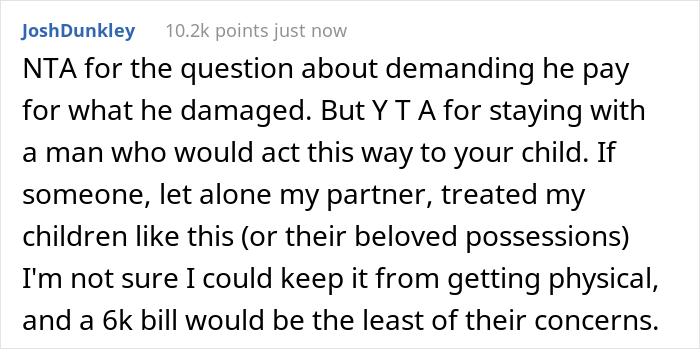 JoshDunkley 10.2k points just now

NTA for the question about demanding he pay for what he damaged. But Y T A for staying with a man who would act this way to your child. If someone, let alone my partner, treated my children like this (or their beloved possessions) I'm not sure I could keep it from getting physical, and a 6k bill would be the least of their concerns.